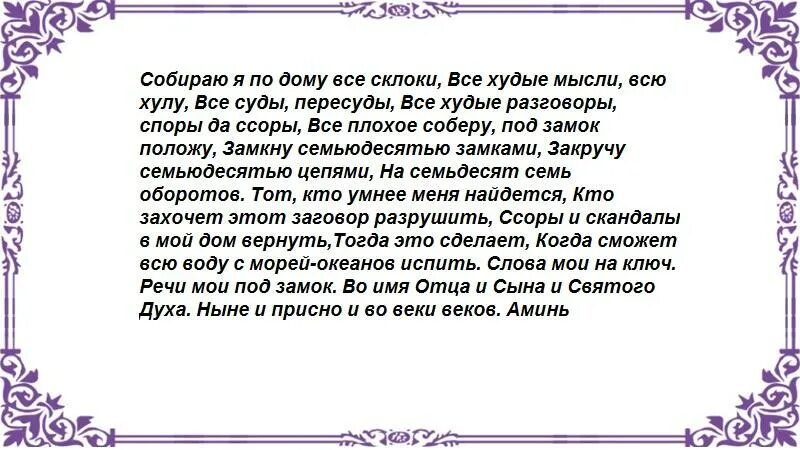 Собираю я по дому все склоки, Все худые мысли, всю хулу, Все суды, пересуды, Все худые разговоры, споры да ссоры, Все плохое соберу, под замок положу, Замкну семьюдесятью замками, Закручу семьюдесятью цепями, На семьдесят семь оборотов. Тот, кто умнее меня найдется, Кто захочет этот заговор разрушить, Ссоры и скандалы в мой дом вернуть,Тогда это сделает, Когда сможет всю воду с морей-океанов испить. Слова мои на ключ. Речи мои под замок. Во имя Отца и Сына и Святого Духа. Ныне и присно и во веки веков. Аминь